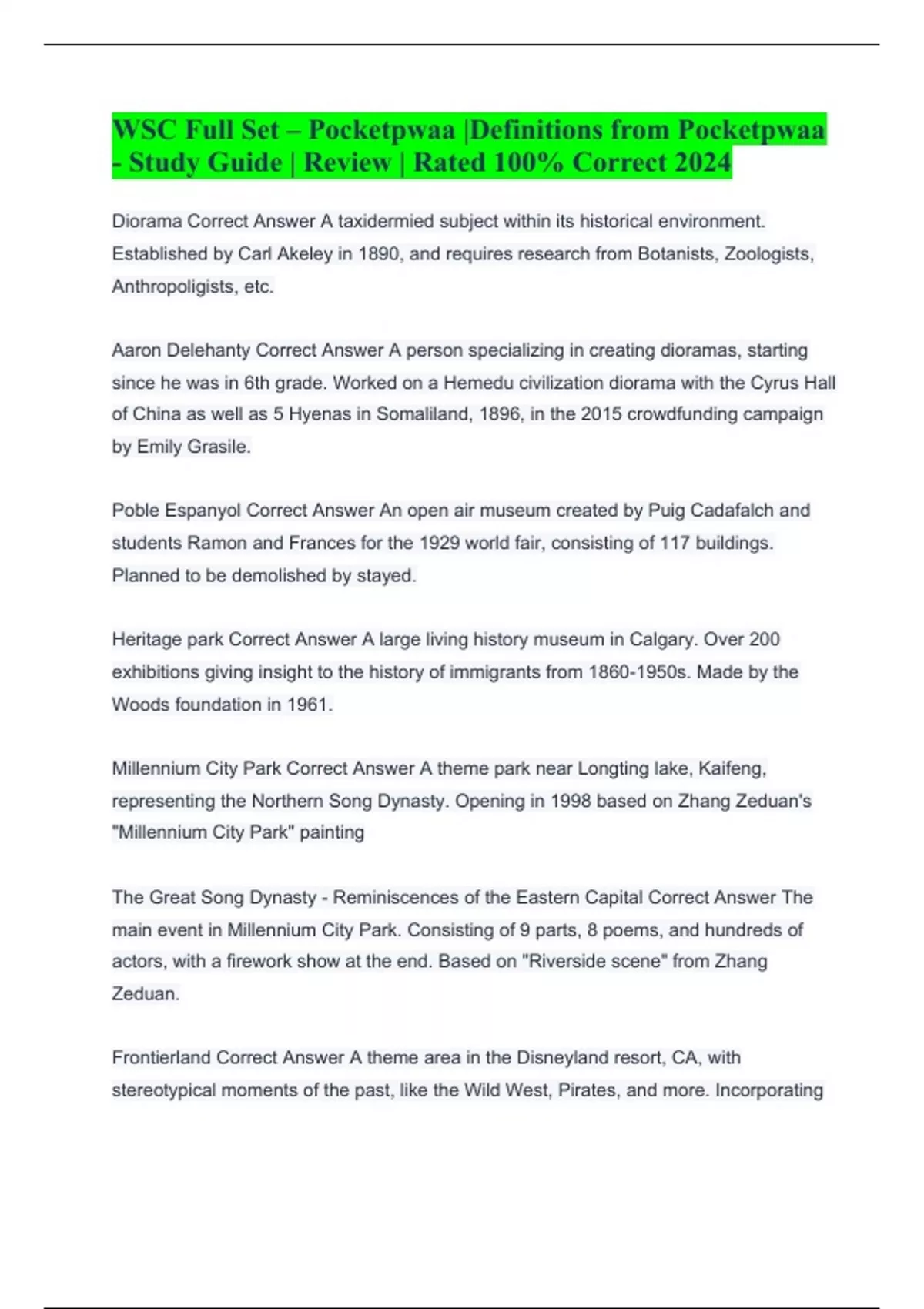 WSC Full Set – Pocketpwaa |Definitions from Pocketpwaa - Study Guide | Review | Rated 100% Correct 2024

Diorama Correct Answer A taxidermied subject within its historical environment. Established by Carl Akeley in 1890, and requires research from Botanists, Zoologists, Anthropoligists, etc.

Aaron Delehanty Correct Answer A person specializing in creating dioramas, starting since he was in 6th grade. Worked on a Hemedu civilization diorama with the Cyrus Hall of China as well as 5 Hyenas in Somaliland, 1896, in the 2015 crowdfunding campaign by Emily Grasile.

Poble Espanyol Correct Answer An open air museum created by Puig Cadafalch and students Ramon and Frances for the 1929 world fair, consisting of 117 buildings. Planned to be demolished by stayed.

Heritage park Correct Answer A large living history museum in Calgary. Over 200 exhibitions giving insight to the history of immigrants from 1860-1950s. Made by the Woods foundation in 1961.

Millennium City Park Correct Answer A theme park near Longting lake, Kaifeng, representing the Northern Song Dynasty. Opening in 1998 based on Zhang Zeduan's "Millennium City Park" painting

The Great Song Dynasty - Reminiscences of the Eastern Capital Correct Answer The main event in Millennium City Park. Consisting of 9 parts, 8 poems, and hundreds of actors, with a firework show at the end. Based on "Riverside scene" from Zhang Zeduan.

Frontierland Correct Answer A theme area in the Disneyland resort, CA, with stereotypical moments of the past, like the Wild West, Pirates, and more. Incorporating